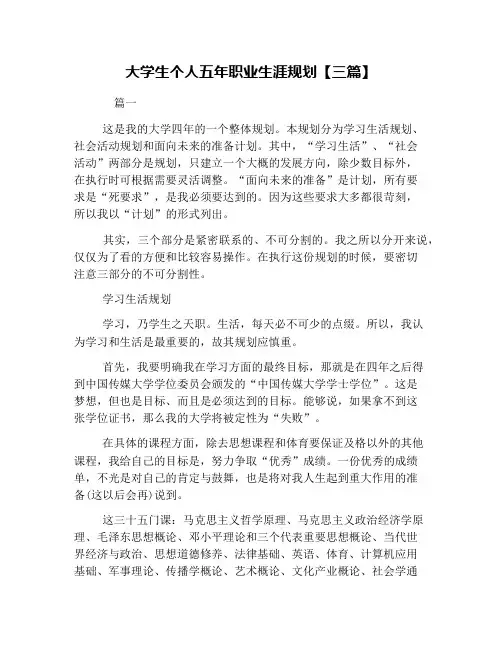 大学生个人五年职业生涯规划【三篇】

篇一

这是我的大学四年的一个整体规划。本规划分为学习生活规划、社会活动规划和面向未来的准备计划。其中，“学习生活”、“社会活动”两部分是规划，只建立一个大概的发展方向，除少数目标外，在执行时可根据需要灵活调整。“面向未来的准备”是计划，所有要求是“死要求”，是我必须要达到的。因为这些要求大多都很苛刻，所以我以“计划”的形式列出。

其实，三个部分是紧密联系的、不可分割的。我之所以分开来说，仅仅为了看的方便和比较容易操作。在执行这份规划的时候，要密切注意三部分的不可分割性。

学习生活规划

学习，乃学生之天职。生活，每天必不可少的点缀。所以，我认为学习和生活是最重要的，故其规划应慎重。

首先，我要明确我在学习方面的最终目标，那就是在四年之后得到中国传媒大学学位委员会颁发的“中国传媒大学学士学位”。这是梦想，但也是目标、而且是必须达到的目标。能够说，如果拿不到这张学位证书，那么我的大学将被定性为“失败”。

在具体的课程方面，除去思想课程和体育要保证及格以外的其他课程，我给自己的目标是，努力争取“优秀”成绩。一份优秀的成绩单，不光是对自己的肯定与鼓舞，也是将对我人生起到重大作用的准备(这以后会再)说到。

这三十五门课：马克思主义哲学原理、马克思主义政治经济学原理、毛泽东思想概论、邓小平理论和三个代表重要思想概论、当代世界经济与政治、思想道德修养、法律基础、英语、体育、计算机应用基础、军事理论、传播学概论、艺术概论、文化产业概论、社会学通